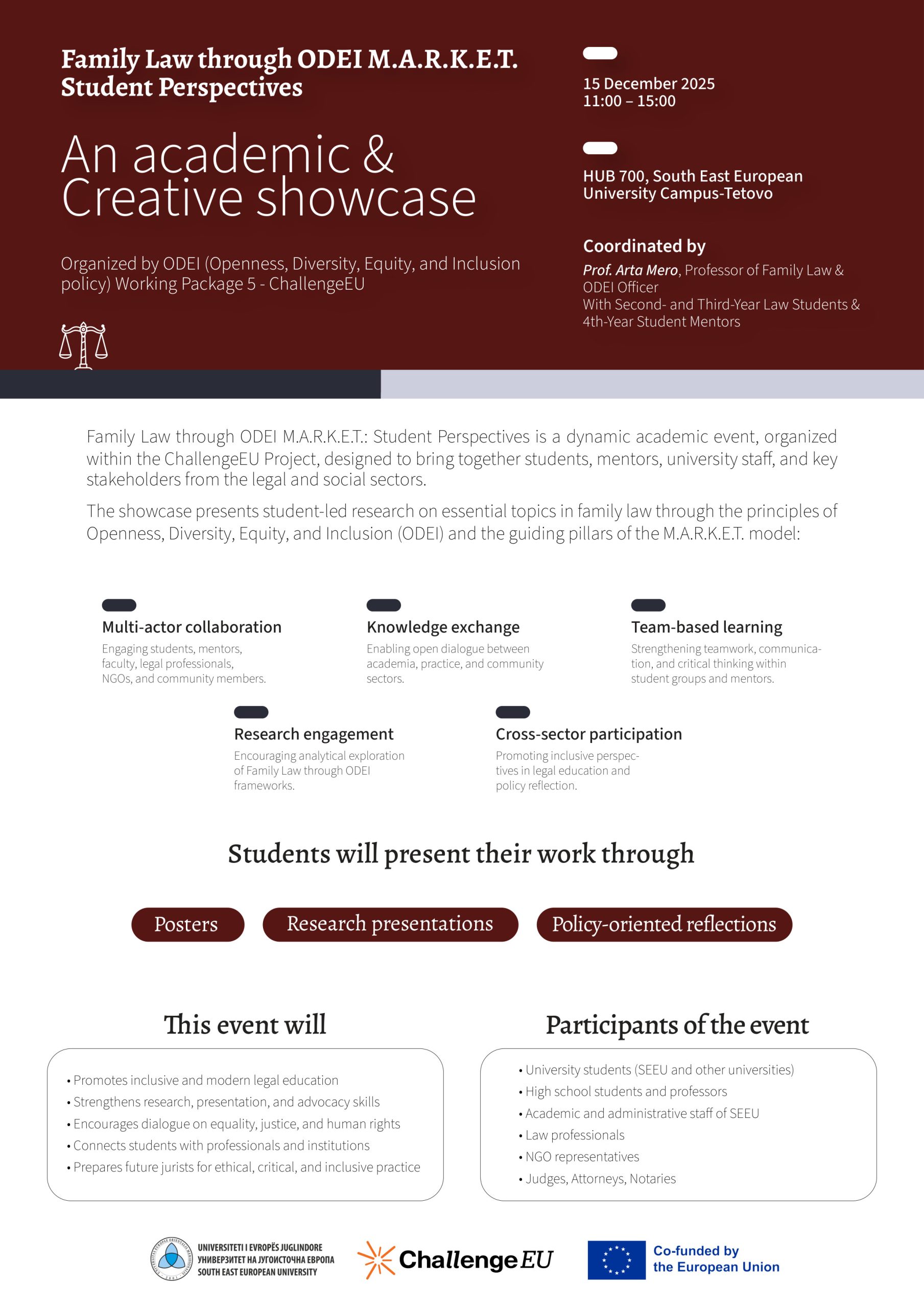 Family Law through ODEI M.A.R.K.E.T. Student Perspectives

An academic & Creative showcase

Organized by ODEI (Openness, Diversity, Equity, and Inclusion policy) Working Package 5 - ChallengeEU

15 December 2025
11:00 – 15:00

HUB 700, South East European University Campus-Tetovo

Coordinated by
Prof. Arta Mero, Professor of Family Law & ODEI Officer
With Second- and Third-Year Law Students & 4th-Year Student Mentors

Family Law through ODEI M.A.R.K.E.T.: Student Perspectives is a dynamic academic event, organized within the ChallengeEU Project, designed to bring together students, mentors, university staff, and key stakeholders from the legal and social sectors.

The showcase presents student-led research on essential topics in family law through the principles of Openness, Diversity, Equity, and Inclusion (ODEI) and the guiding pillars of the M.A.R.K.E.T. model:

Multi-actor collaboration
Engaging students, mentors, faculty, legal professionals, NGOs, and community members.

Knowledge exchange
Enabling open dialogue between academia, practice, and community sectors.

Team-based learning
Strengthening teamwork, communication, and critical thinking within student groups and mentors.

Research engagement
Encouraging analytical exploration of Family Law through ODEI frameworks.

Cross-sector participation
Promoting inclusive perspectives in legal education and policy reflection.

Students will present their work through

Posters

Research presentations

Policy-oriented reflections

This event will

• Promotes inclusive and modern legal education
• Strengthens research, presentation, and advocacy skills
• Encourages dialogue on equality, justice, and human rights
• Connects students with professionals and institutions
• Prepares future jurists for ethical, critical, and inclusive practice

Participants of the event

• University students (SEEU and other universities)
• High school students and professors
• Academic and administrative staff of SEEU
• Law professionals
• NGO representatives
• Judges, Attorneys, Notaries

UNIVERSITETI I EVROPËS JUGLINDORE
УНИВЕРЗИТЕТ НА ЈУГОИСТОЧНА ЕВРОПА
SOUTH EAST EUROPEAN UNIVERSITY

ChallengeEU

Co-funded by the European Union